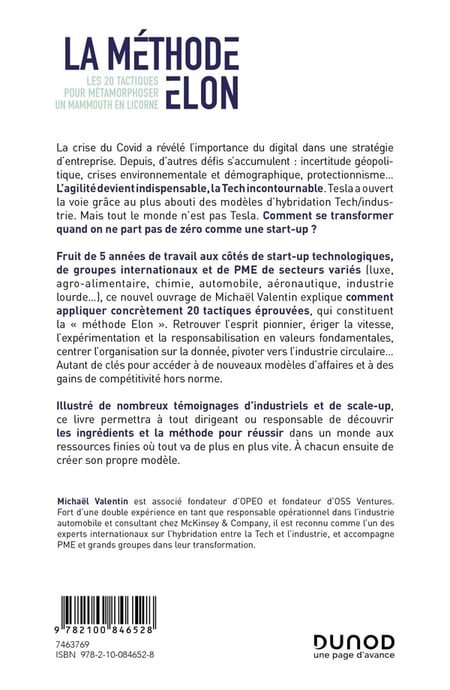 LA MÉTHODE ELON

LES 20 TACTIQUES POUR MÉTAMORPHOSER UN MAMMOUTH EN LICORNE

La crise du Covid a révélé l'importance du digital dans une stratégie d'entreprise. Depuis, d'autres défis s'accumulent : incertitude géopolitique, crises environnementale et démographique, protectionnisme… L'agilité devient indispensable, la Tech incontournable. Tesla a ouvert la voie grâce au plus abouti des modèles d'hybridation Tech/industrie. Mais tout le monde n'est pas Tesla. Comment se transformer quand on ne part pas de zéro comme une start-up ?

Fruit de 5 années de travail aux côtés de start-up technologiques, de groupes internationaux et de PME de secteurs variés (luxe, agro-alimentaire, chimie, automobile, aéronautique, industrie lourde…), ce nouvel ouvrage de Michaël Valentin explique comment appliquer concrètement 20 tactiques éprouvées, qui constituent la « méthode Elon ». Retrouver l'esprit pionnier, ériger la vitesse, l'expérimentation et la responsabilisation en valeurs fondamentales, centrer l'organisation sur la donnée, pivoter vers l'industrie circulaire… Autant de clés pour accéder à de nouveaux modèles d'affaires et à des gains de compétitivité hors norme.

Illustré de nombreux témoignages d'industriels et de scale-up, ce livre permettra à tout dirigeant ou responsable de découvrir les ingrédients et la méthode pour réussir dans un monde aux ressources finies où tout va de plus en plus vite. À chacun ensuite de créer son propre modèle.

Michaël Valentin est associé fondateur d'OPEO et fondateur d'OSS Ventures. Fort d'une double expérience en tant que responsable opérationnel dans l'industrie automobile et consultant chez McKinsey & Company, il est reconnu comme l'un des experts internationaux sur l'hybridation entre la Tech et l'industrie, et accompagne PME et grands groupes dans leur transformation.

9 782100 846528

7463769
ISBN 978-2-10-084652-8

DUNOD
une page d'avance